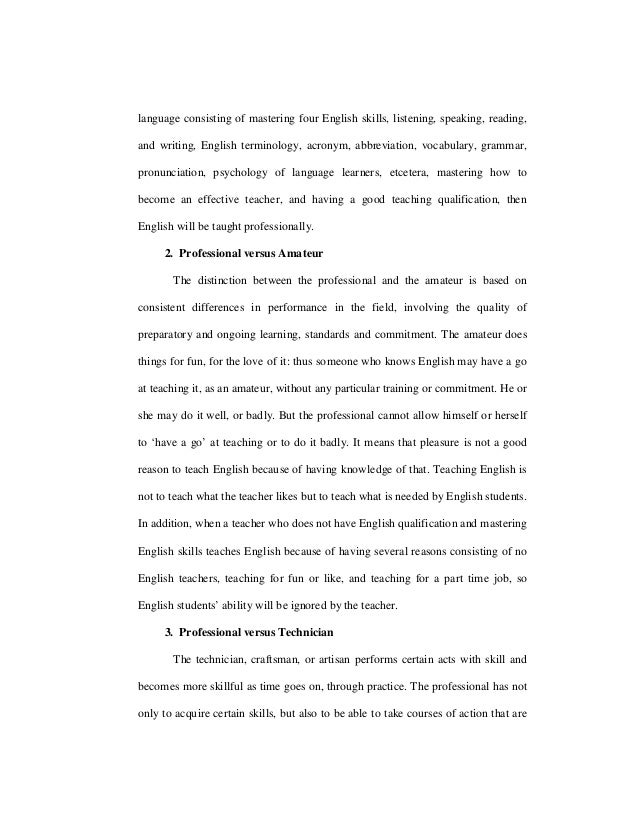 language consisting of mastering four English skills, listening, speaking, reading, and writing, English terminology, acronym, abbreviation, vocabulary, grammar, pronunciation, psychology of language learners, etcetera, mastering how to become an effective teacher, and having a good teaching qualification, then English will be taught professionally.

2. Professional versus Amateur

The distinction between the professional and the amateur is based on consistent differences in performance in the field, involving the quality of preparatory and ongoing learning, standards and commitment. The amateur does things for fun, for the love of it: thus someone who knows English may have a go at teaching it, as an amateur, without any particular training or commitment. He or she may do it well, or badly. But the professional cannot allow himself or herself to 'have a go' at teaching or to do it badly. It means that pleasure is not a good reason to teach English because of having knowledge of that. Teaching English is not to teach what the teacher likes but to teach what is needed by English students. In addition, when a teacher who does not have English qualification and mastering English skills teaches English because of having several reasons consisting of no English teachers, teaching for fun or like, and teaching for a part time job, so English students' ability will be ignored by the teacher.

3. Professional versus Technician

The technician, craftsman, or artisan performs certain acts with skill and becomes more skillful as time goes on, through practice. The professional has not only to acquire certain skills, but also to be able to take courses of action that are